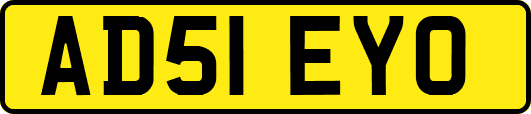 AD51 EYO